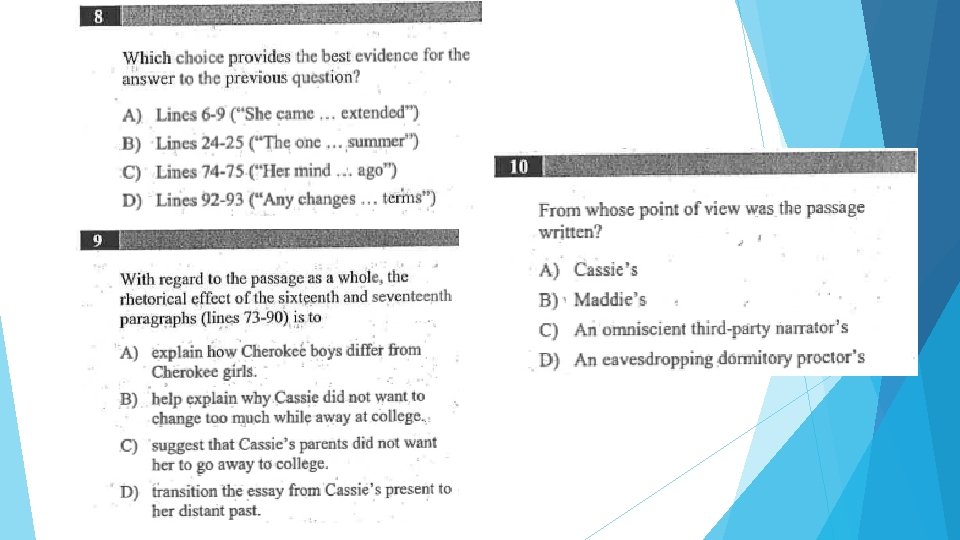 8

Which choice provides the best evidence for the answer to the previous question?

A) Lines 6-9 ("She came … extended")
B) Lines 24-25 ("The one … summer")
C) Lines 74-75 ("Her mind … ago")
D) Lines 92-93 ("Any changes … terms")

9

With regard to the passage as a whole, the rhetorical effect of the sixteenth and seventeenth paragraphs (lines 73-90) is to

A) explain how Cherokee boys differ from Cherokee girls.
B) help explain why Cassie did not want to change too much while away at college.
C) suggest that Cassie's parents did not want her to go away to college.
D) transition the essay from Cassie's present to her distant past.

10

From whose point of view was the passage written?

A) Cassie's
B) Maddie's
C) An omniscient third-party narrator's
D) An eavesdropping dormitory proctor's